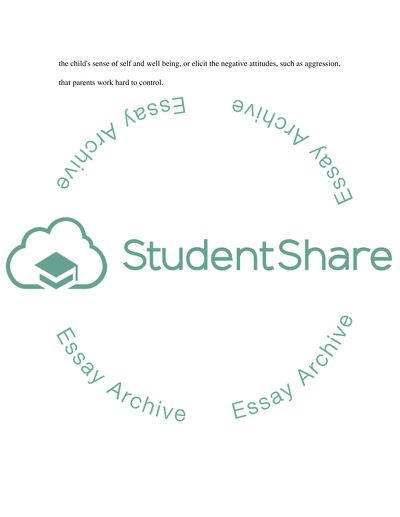 the child's sense of self and well being, or elicit the negative attitudes, such as aggression, that parents work hard to control.

Essay Archive

Essay Archive

StudentShare

Essay Archive

Essay Archive